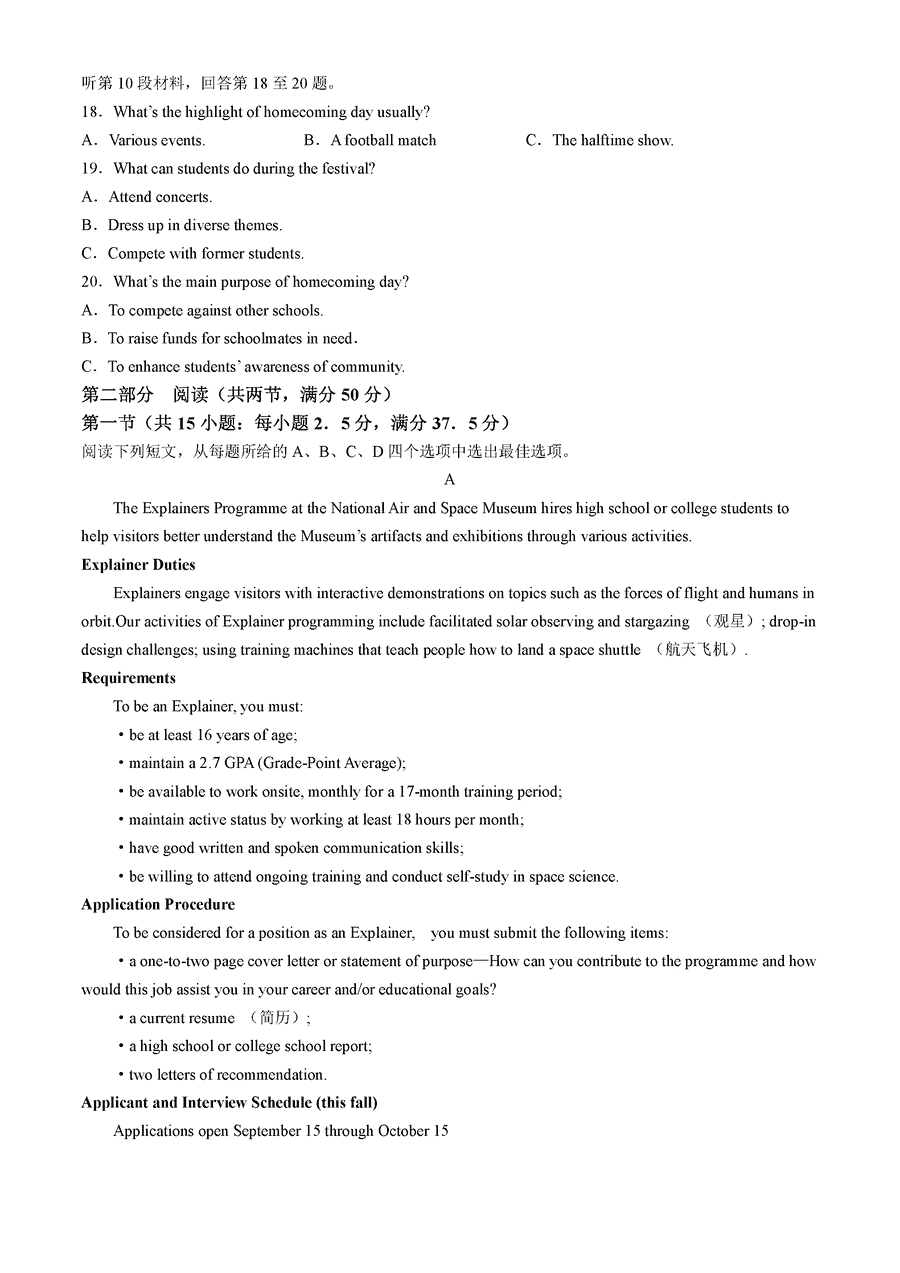 听第 10 段材料，回答第 18 至 20 题。

18．What's the highlight of homecoming day usually?

A．Various events.　　B．A football match　　C．The halftime show.

19．What can students do during the festival?

A．Attend concerts.

B．Dress up in diverse themes.

C．Compete with former students.

20．What's the main purpose of homecoming day?

A．To compete against other schools.

B．To raise funds for schoolmates in need.

C．To enhance students' awareness of community.

第二部分　阅读（共两节，满分 50 分）

第一节（共 15 小题：每小题 2．5 分，满分 37．5 分）

阅读下列短文，从每题所给的 A、B、C、D 四个选项中选出最佳选项。

A

The Explainers Programme at the National Air and Space Museum hires high school or college students to help visitors better understand the Museum's artifacts and exhibitions through various activities.

Explainer Duties

Explainers engage visitors with interactive demonstrations on topics such as the forces of flight and humans in orbit.Our activities of Explainer programming include facilitated solar observing and stargazing （观星）; drop-in design challenges; using training machines that teach people how to land a space shuttle （航天飞机）.

Requirements

To be an Explainer, you must:

• be at least 16 years of age;

• maintain a 2.7 GPA (Grade-Point Average);

• be available to work onsite, monthly for a 17-month training period;

• maintain active status by working at least 18 hours per month;

• have good written and spoken communication skills;

• be willing to attend ongoing training and conduct self-study in space science.

Application Procedure

To be considered for a position as an Explainer, you must submit the following items:

• a one-to-two page cover letter or statement of purpose—How can you contribute to the programme and how would this job assist you in your career and/or educational goals?

• a current resume （简历）;

• a high school or college school report;

• two letters of recommendation.

Applicant and Interview Schedule (this fall)

Applications open September 15 through October 15